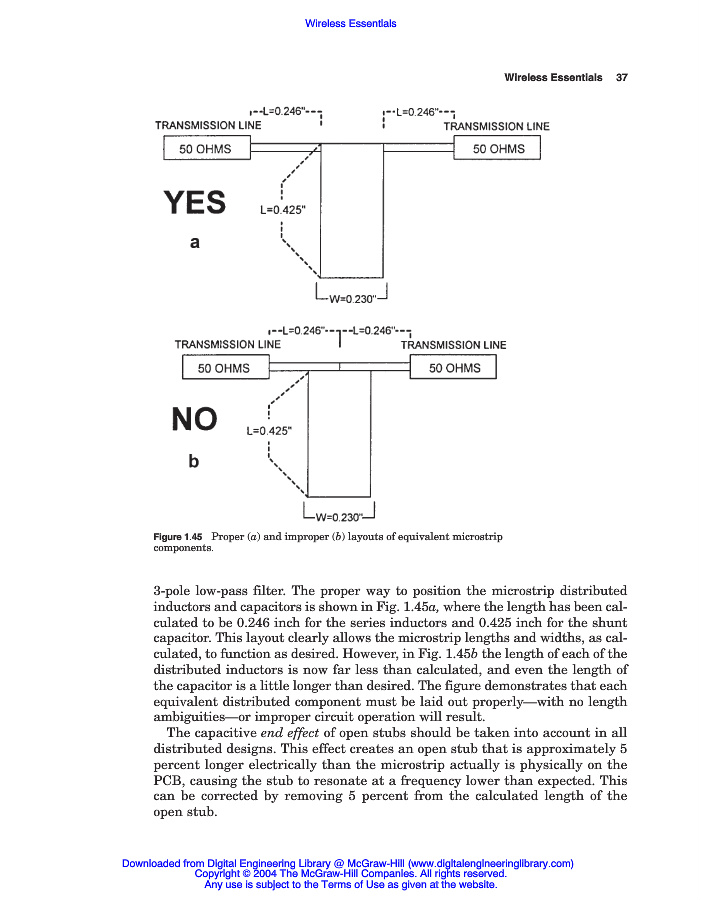 Wireless Essentials

Wireless Essentials 37

L=0.246"

L=0.246"

TRANSMISSION LINE

TRANSMISSION LINE

50 OHMS

50 OHMS

YES

L=0.425"

a

W=0.230"

L=0.246"

L=0.246"

TRANSMISSION LINE

TRANSMISSION LINE

50 OHMS

50 OHMS

NO

L=0.425"

b

W=0.230"

Figure 1.45 Proper (a) and improper (b) layouts of equivalent microstrip components.

3-pole low-pass filter. The proper way to position the microstrip distributed inductors and capacitors is shown in Fig. 1.45a, where the length has been calculated to be 0.246 inch for the series inductors and 0.425 inch for the shunt capacitor. This layout clearly allows the microstrip lengths and widths, as calculated, to function as desired. However, in Fig. 1.45b the length of each of the distributed inductors is now far less than calculated, and even the length of the capacitor is a little longer than desired. The figure demonstrates that each equivalent distributed component must be laid out properly—with no length ambiguities—or improper circuit operation will result.

The capacitive end effect of open stubs should be taken into account in all distributed designs. This effect creates an open stub that is approximately 5 percent longer electrically than the microstrip actually is physically on the PCB, causing the stub to resonate at a frequency lower than expected. This can be corrected by removing 5 percent from the calculated length of the open stub.

Downloaded from Digital Engineering Library @ McGraw-Hill (www.digitalengineeringlibrary.com)
Copyright © 2004 The McGraw-Hill Companies. All rights reserved.
Any use is subject to the Terms of Use as given at the website.